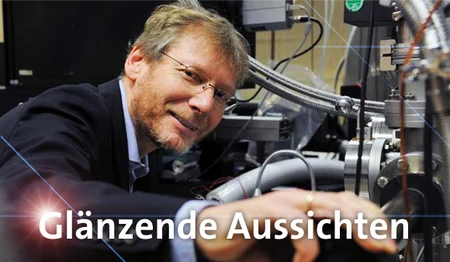 Glänzende Aussichten